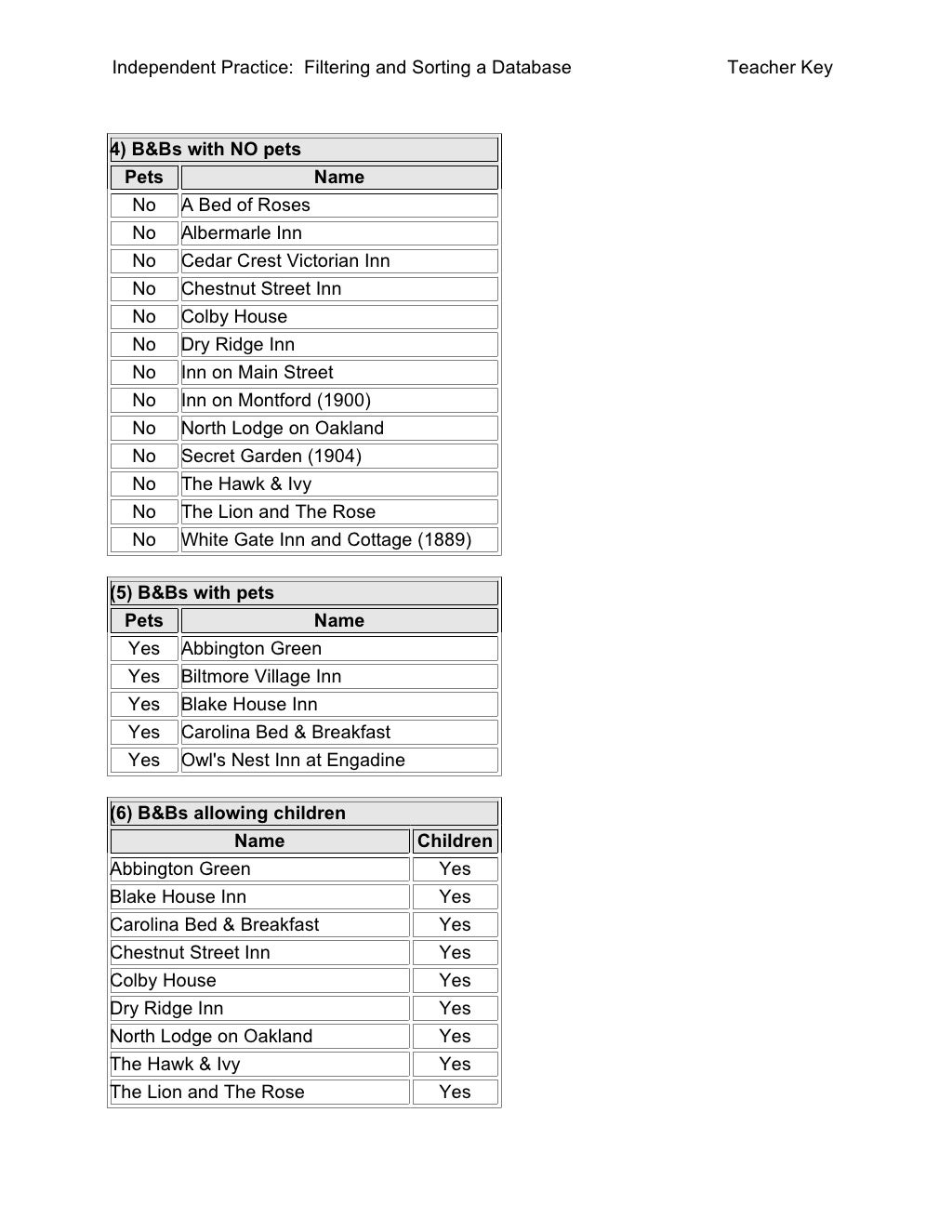 Independent Practice: Filtering and Sorting a Database Teacher Key

4) B&Bs with NO pets

| Pets | Name |
|---|---|
| No | A Bed of Roses |
| No | Albermarle Inn |
| No | Cedar Crest Victorian Inn |
| No | Chestnut Street Inn |
| No | Colby House |
| No | Dry Ridge Inn |
| No | Inn on Main Street |
| No | Inn on Montford (1900) |
| No | North Lodge on Oakland |
| No | Secret Garden (1904) |
| No | The Hawk & Ivy |
| No | The Lion and The Rose |
| No | White Gate Inn and Cottage (1889) |

(5) B&Bs with pets

| Pets | Name |
|---|---|
| Yes | Abbington Green |
| Yes | Biltmore Village Inn |
| Yes | Blake House Inn |
| Yes | Carolina Bed & Breakfast |
| Yes | Owl's Nest Inn at Engadine |

(6) B&Bs allowing children

| Name | Children |
|---|---|
| Abbington Green | Yes |
| Blake House Inn | Yes |
| Carolina Bed & Breakfast | Yes |
| Chestnut Street Inn | Yes |
| Colby House | Yes |
| Dry Ridge Inn | Yes |
| North Lodge on Oakland | Yes |
| The Hawk & Ivy | Yes |
| The Lion and The Rose | Yes |